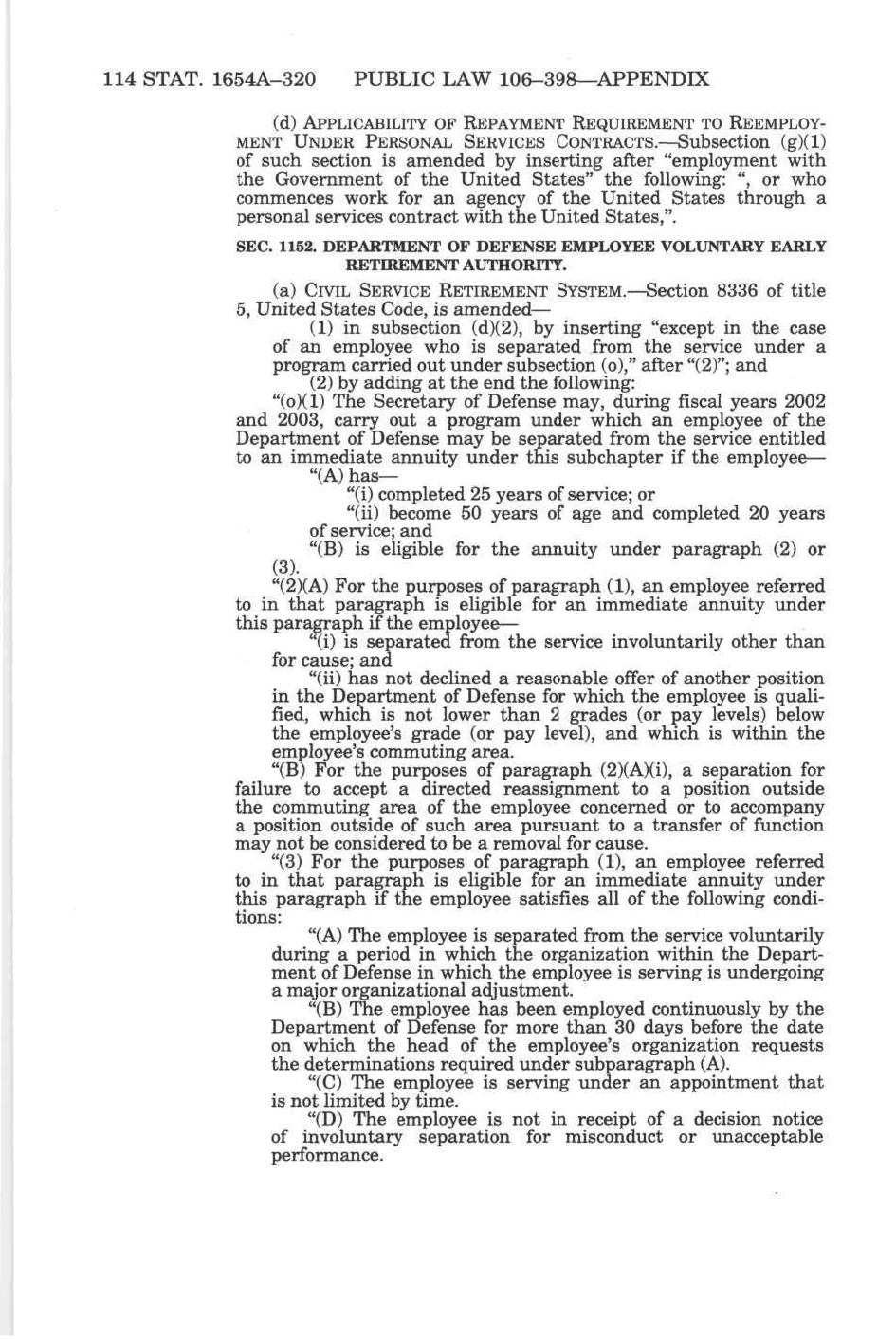 114 STAT. 1654A–320 PUBLIC LAW 106–398—APPENDIX

(d) APPLICABILITY OF REPAYMENT REQUIREMENT TO REEMPLOYMENT UNDER PERSONAL SERVICES CONTRACTS.—Subsection (g)(1) of such section is amended by inserting after "employment with the Government of the United States" the following: ", or who commences work for an agency of the United States through a personal services contract with the United States,".

SEC. 1152. DEPARTMENT OF DEFENSE EMPLOYEE VOLUNTARY EARLY RETIREMENT AUTHORITY.

(a) CIVIL SERVICE RETIREMENT SYSTEM.—Section 8336 of title 5, United States Code, is amended—

(1) in subsection (d)(2), by inserting "except in the case of an employee who is separated from the service under a program carried out under subsection (o)," after "(2)"; and

(2) by adding at the end the following:

"(o)(1) The Secretary of Defense may, during fiscal years 2002 and 2003, carry out a program under which an employee of the Department of Defense may be separated from the service entitled to an immediate annuity under this subchapter if the employee—

"(A) has—

"(i) completed 25 years of service; or

"(ii) become 50 years of age and completed 20 years of service; and

"(B) is eligible for the annuity under paragraph (2) or (3).

"(2)(A) For the purposes of paragraph (1), an employee referred to in that paragraph is eligible for an immediate annuity under this paragraph if the employee—

"(i) is separated from the service involuntarily other than for cause; and

"(ii) has not declined a reasonable offer of another position in the Department of Defense for which the employee is qualified, which is not lower than 2 grades (or pay levels) below the employee's grade (or pay level), and which is within the employee's commuting area.

"(B) For the purposes of paragraph (2)(A)(i), a separation for failure to accept a directed reassignment to a position outside the commuting area of the employee concerned or to accompany a position outside of such area pursuant to a transfer of function may not be considered to be a removal for cause.

"(3) For the purposes of paragraph (1), an employee referred to in that paragraph is eligible for an immediate annuity under this paragraph if the employee satisfies all of the following conditions:

"(A) The employee is separated from the service voluntarily during a period in which the organization within the Department of Defense in which the employee is serving is undergoing a major organizational adjustment.

"(B) The employee has been employed continuously by the Department of Defense for more than 30 days before the date on which the head of the employee's organization requests the determinations required under subparagraph (A).

"(C) The employee is serving under an appointment that is not limited by time.

"(D) The employee is not in receipt of a decision notice of involuntary separation for misconduct or unacceptable performance.